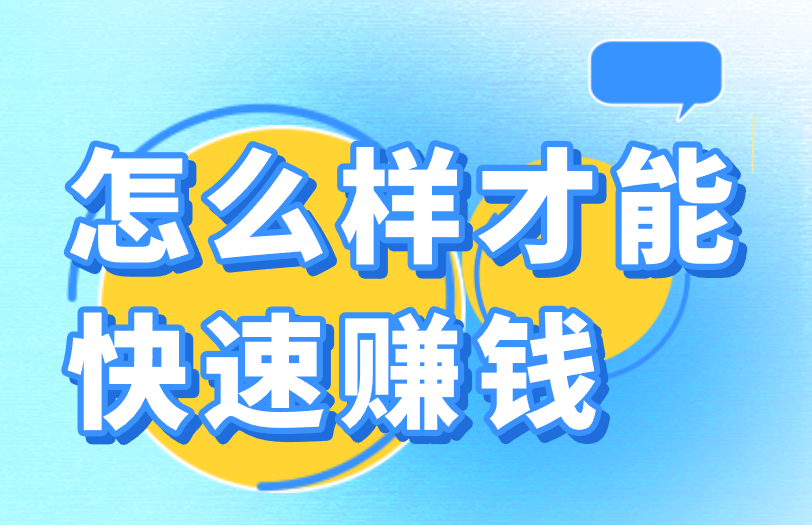 怎么样才能
快速赚钱